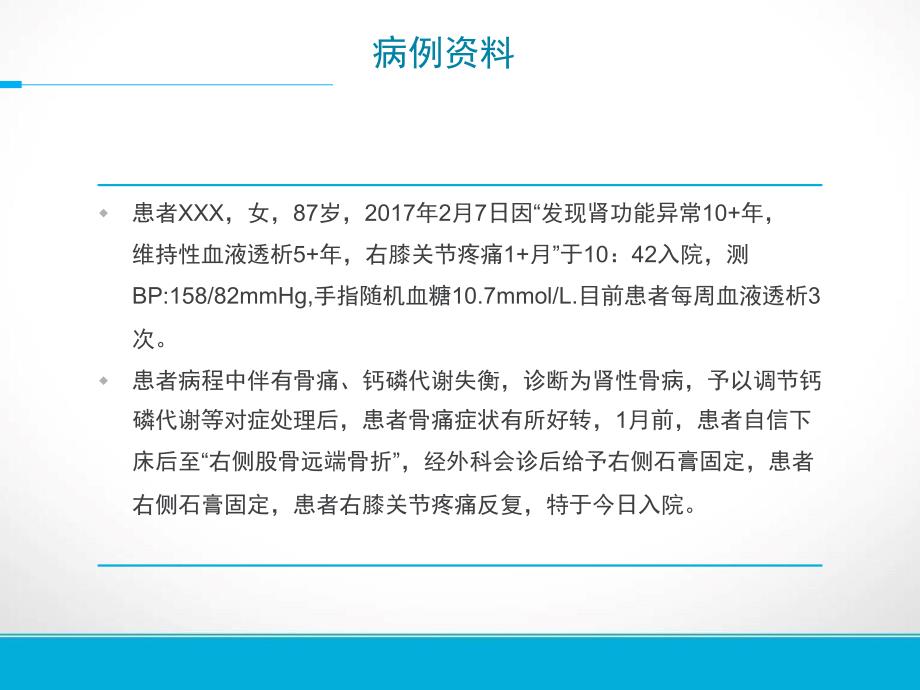 病例资料

患者XXX，女，87岁，2017年2月7日因“发现肾功能异常10+年，维持性血液透析5+年，右膝关节疼痛1+月”于10：42入院，测BP:158/82mmHg,手指随机血糖10.7mmol/L.目前患者每周血液透析3次。

患者病程中伴有骨痛、钙磷代谢失衡，诊断为肾性骨病，予以调节钙磷代谢等对症处理后，患者骨痛症状有所好转，1月前，患者自信下床后至“右侧股骨远端骨折”，经外科会诊后给予右侧石膏固定，患者右侧石膏固定，患者右膝关节疼痛反复，特于今日入院。